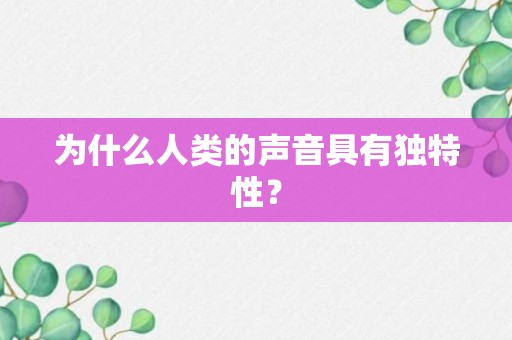 为什么人类的声音具有独特性？